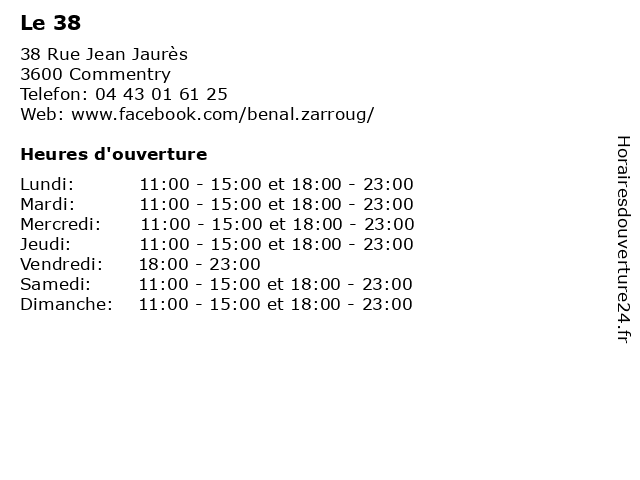 Le 38

38 Rue Jean Jaurès
3600 Commentry
Telefon: 04 43 01 61 25
Web: www.facebook.com/benal.zarroug/

Heures d'ouverture

| | |
|---|---|
| Lundi: | 11:00 - 15:00 et 18:00 - 23:00 |
| Mardi: | 11:00 - 15:00 et 18:00 - 23:00 |
| Mercredi: | 11:00 - 15:00 et 18:00 - 23:00 |
| Jeudi: | 11:00 - 15:00 et 18:00 - 23:00 |
| Vendredi: | 18:00 - 23:00 |
| Samedi: | 11:00 - 15:00 et 18:00 - 23:00 |
| Dimanche: | 11:00 - 15:00 et 18:00 - 23:00 |

Horairesdouverture24.fr